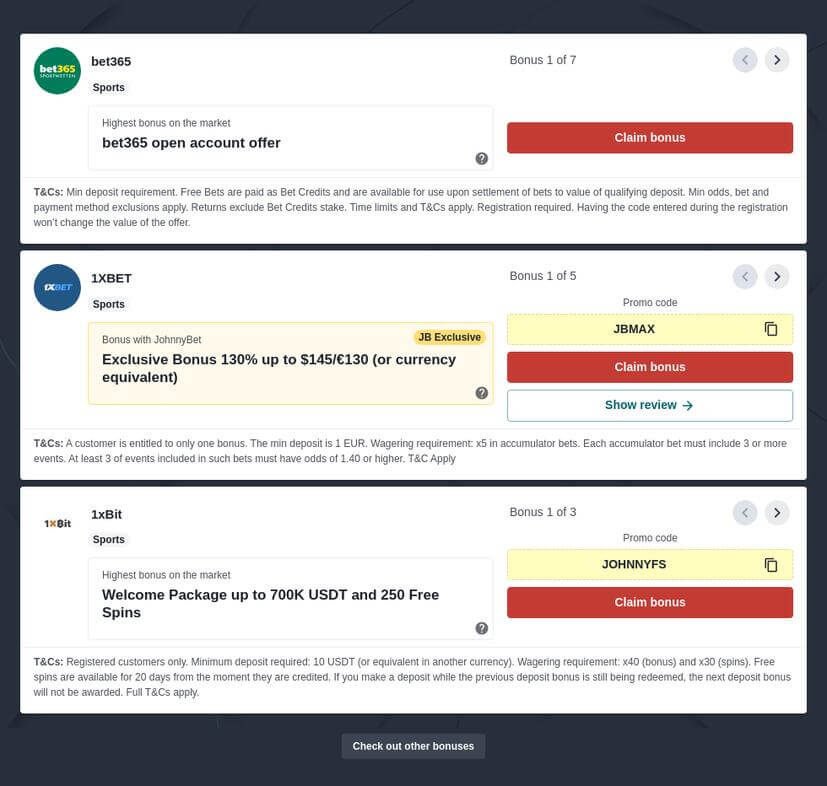 bet365 SPORTWETTEN

bet365

Sports

Bonus 1 of 7

Highest bonus on the market

bet365 open account offer

?

Claim bonus

T&Cs: Min deposit requirement. Free Bets are paid as Bet Credits and are available for use upon settlement of bets to value of qualifying deposit. Min odds, bet and payment method exclusions apply. Returns exclude Bet Credits stake. Time limits and T&Cs apply. Registration required. Having the code entered during the registration won't change the value of the offer.

1XBET

1XBET

Sports

Bonus 1 of 5

Bonus with JohnnyBet

JB Exclusive

Exclusive Bonus 130% up to $145/€130 (or currency equivalent)

?

Promo code

JBMAX

Claim bonus

Show review →

T&Cs: A customer is entitled to only one bonus. The min deposit is 1 EUR. Wagering requirement: x5 in accumulator bets. Each accumulator bet must include 3 or more events. At least 3 of events included in such bets must have odds of 1.40 or higher. T&C Apply

1xBit

1xBit

Sports

Bonus 1 of 3

Highest bonus on the market

Welcome Package up to 700K USDT and 250 Free Spins

?

Promo code

JOHNNYFS

Claim bonus

T&Cs: Registered customers only. Minimum deposit required: 10 USDT (or equivalent in another currency). Wagering requirement: x40 (bonus) and x30 (spins). Free spins are available for 20 days from the moment they are credited. If you make a deposit while the previous deposit bonus is still being redeemed, the next deposit bonus will not be awarded. Full T&Cs apply.

Check out other bonuses